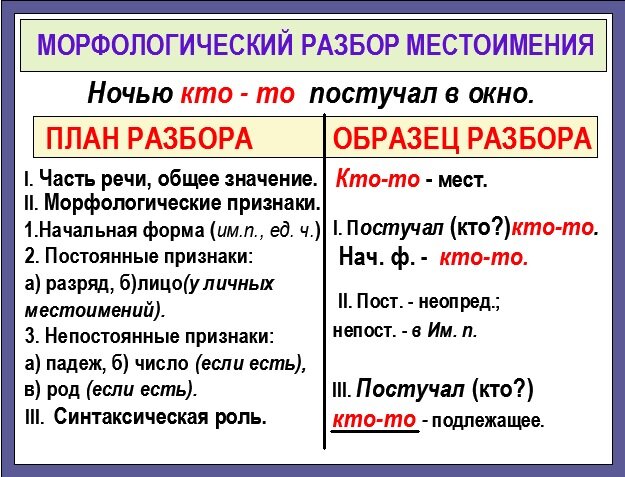 МОРФОЛОГИЧЕСКИЙ РАЗБОР МЕСТОИМЕНИЯ

Ночью кто - то постучал в окно.

ПЛАН РАЗБОРА

I. Часть речи, общее значение.
II. Морфологические признаки.
1.Начальная форма (им.п., ед. ч.)
2. Постоянные признаки:
а) разряд, б)лицо(у личных местоимений).
3. Непостоянные признаки:
а) падеж, б) число (если есть),
в) род (если есть).
III. Синтаксическая роль.

ОБРАЗЕЦ РАЗБОРА

Кто-то - мест.

I. Постучал (кто?)кто-то.
Нач. ф. - кто-то.

II. Пост. - неопред.;
непост. - в Им. п.

III. Постучал (кто?)
кто-то - подлежащее.